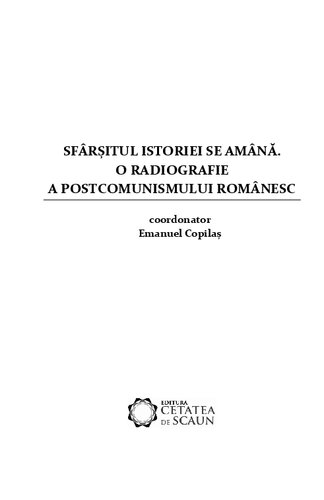 SFÂRȘITUL ISTORIEI SE AMÂNĂ.
O RADIOGRAFIE
A POSTCOMUNISMULUI ROMÂNESC

coordonator
Emanuel Copilaș

EDITURA
CETATEA
DE SCAUN